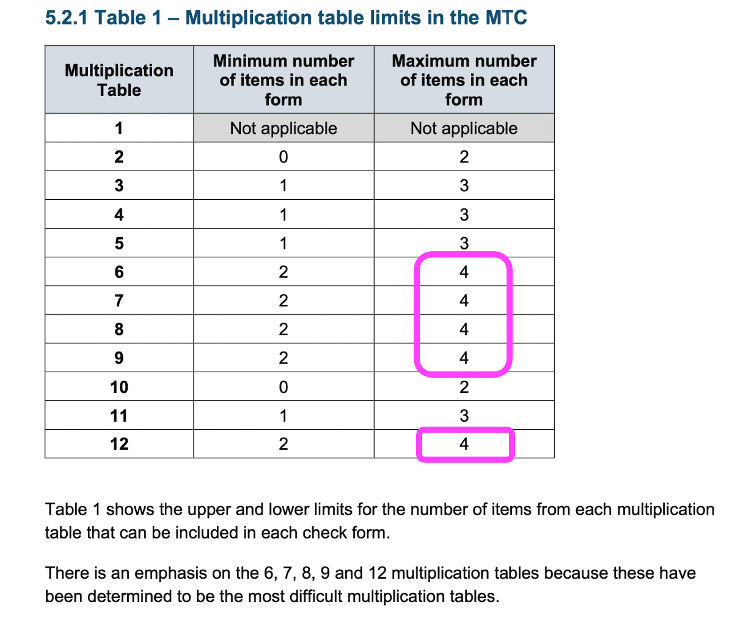 5.2.1 Table 1 – Multiplication table limits in the MTC

| Multiplication Table | Minimum number of items in each form | Maximum number of items in each form |
|---|---|---|
| 1 | Not applicable | Not applicable |
| 2 | 0 | 2 |
| 3 | 1 | 3 |
| 4 | 1 | 3 |
| 5 | 1 | 3 |
| 6 | 2 | 4 |
| 7 | 2 | 4 |
| 8 | 2 | 4 |
| 9 | 2 | 4 |
| 10 | 0 | 2 |
| 11 | 1 | 3 |
| 12 | 2 | 4 |

Table 1 shows the upper and lower limits for the number of items from each multiplication table that can be included in each check form.

There is an emphasis on the 6, 7, 8, 9 and 12 multiplication tables because these have been determined to be the most difficult multiplication tables.